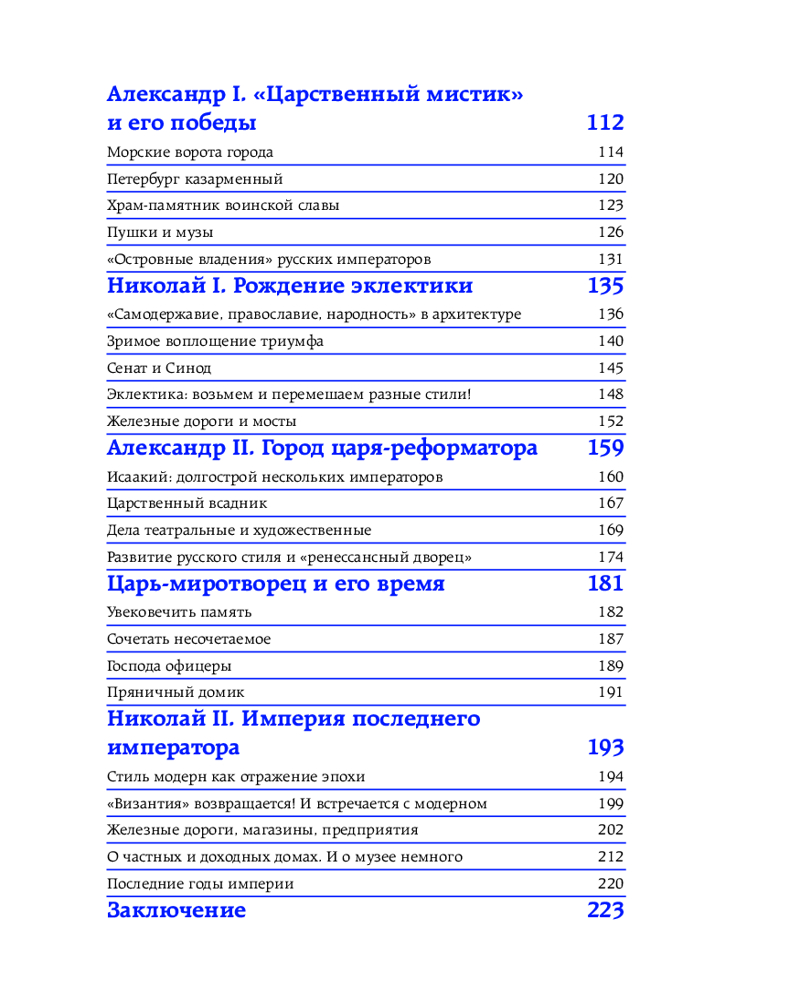 Александр I. «Царственный мистик» и его победы 112

Морские ворота города 114

Петербург казарменный 120

Храм-памятник воинской славы 123

Пушки и музы 126

«Островные владения» русских императоров 131

Николай I. Рождение эклектики 135

«Самодержавие, православие, народность» в архитектуре 136

Зримое воплощение триумфа 140

Сенат и Синод 145

Эклектика: возьмем и перемешаем разные стили! 148

Железные дороги и мосты 152

Александр II. Город царя-реформатора 159

Исаакий: долгострой нескольких императоров 160

Царственный всадник 167

Дела театральные и художественные 169

Развитие русского стиля и «ренессансный дворец» 174

Царь-миротворец и его время 181

Увековечить память 182

Сочетать несочетаемое 187

Господа офицеры 189

Пряничный домик 191

Николай II. Империя последнего императора 193

Стиль модерн как отражение эпохи 194

«Византия» возвращается! И встречается с модерном 199

Железные дороги, магазины, предприятия 202

О частных и доходных домах. И о музее немного 212

Последние годы империи 220

Заключение 223